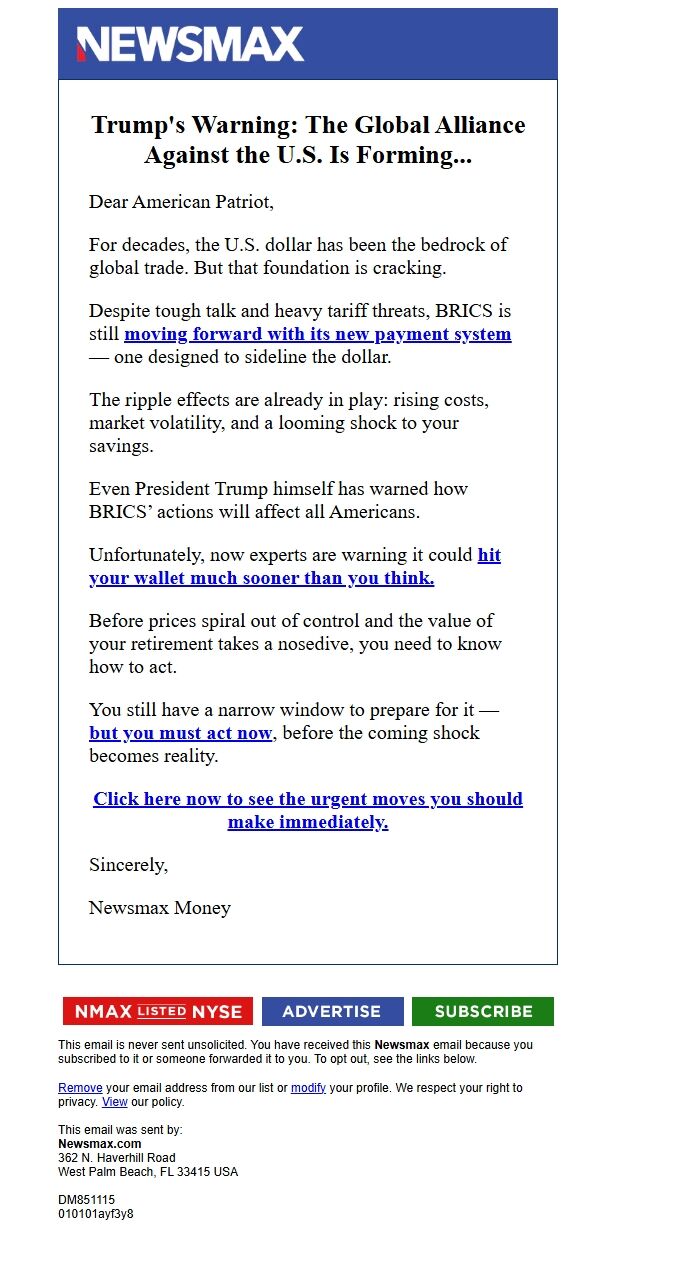 NEWSMAX

Trump's Warning: The Global Alliance Against the U.S. Is Forming...

Dear American Patriot,

For decades, the U.S. dollar has been the bedrock of global trade. But that foundation is cracking.

Despite tough talk and heavy tariff threats, BRICS is still moving forward with its new payment system — one designed to sideline the dollar.

The ripple effects are already in play: rising costs, market volatility, and a looming shock to your savings.

Even President Trump himself has warned how BRICS' actions will affect all Americans.

Unfortunately, now experts are warning it could hit your wallet much sooner than you think.

Before prices spiral out of control and the value of your retirement takes a nosedive, you need to know how to act.

You still have a narrow window to prepare for it — but you must act now, before the coming shock becomes reality.

Click here now to see the urgent moves you should make immediately.

Sincerely,

Newsmax Money

NMAX LISTED NYSE ADVERTISE SUBSCRIBE

This email is never sent unsolicited. You have received this Newsmax email because you subscribed to it or someone forwarded it to you. To opt out, see the links below.

Remove your email address from our list or modify your profile. We respect your right to privacy. View our policy.

This email was sent by:
Newsmax.com
362 N. Haverhill Road
West Palm Beach, FL 33415 USA

DM851115
010101ayf3y8